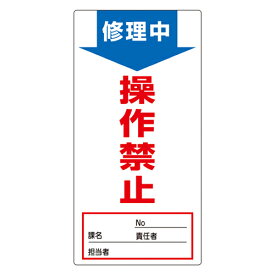 修理中

操作禁止

No

課名

責任者

担当者